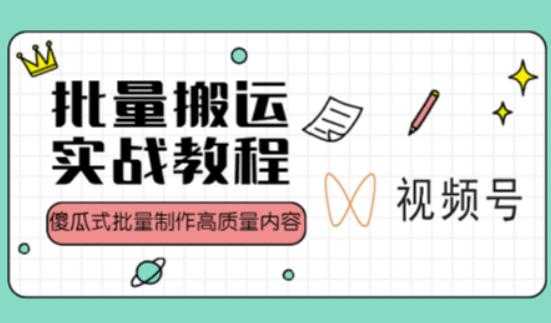 批量搬运
实战教程

傻瓜式批量制作高质量内容

视频号